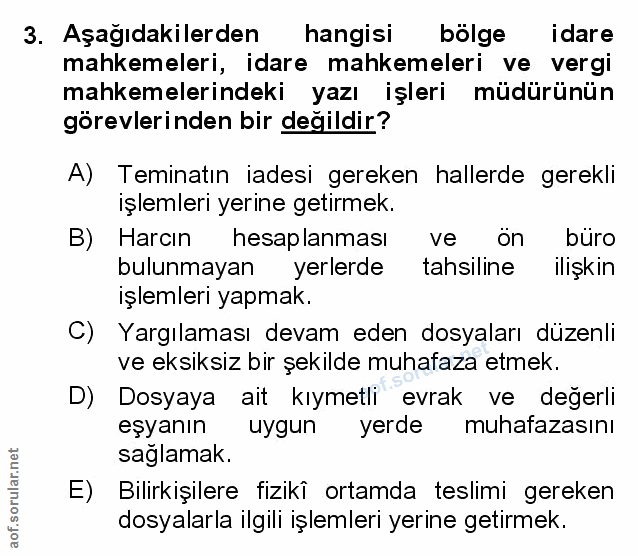 3. Aşağıdakilerden hangisi bölge idare mahkemeleri, idare mahkemeleri ve vergi mahkemelerindeki yazı işleri müdürünün görevlerinden bir değildir?

A) Teminatın iadesi gereken hallerde gerekli işlemleri yerine getirmek.

B) Harcın hesaplanması ve ön büro bulunmayan yerlerde tahsiline ilişkin işlemleri yapmak.

C) Yargılaması devam eden dosyaları düzenli ve eksiksiz bir şekilde muhafaza etmek.

D) Dosyaya ait kıymetli evrak ve değerli eşyanın uygun yerde muhafazasını sağlamak.

E) Bilirkişilere fizikî ortamda teslimi gereken dosyalarla ilgili işlemleri yerine getirmek.

aof.sorular.net

aof.sorular.net